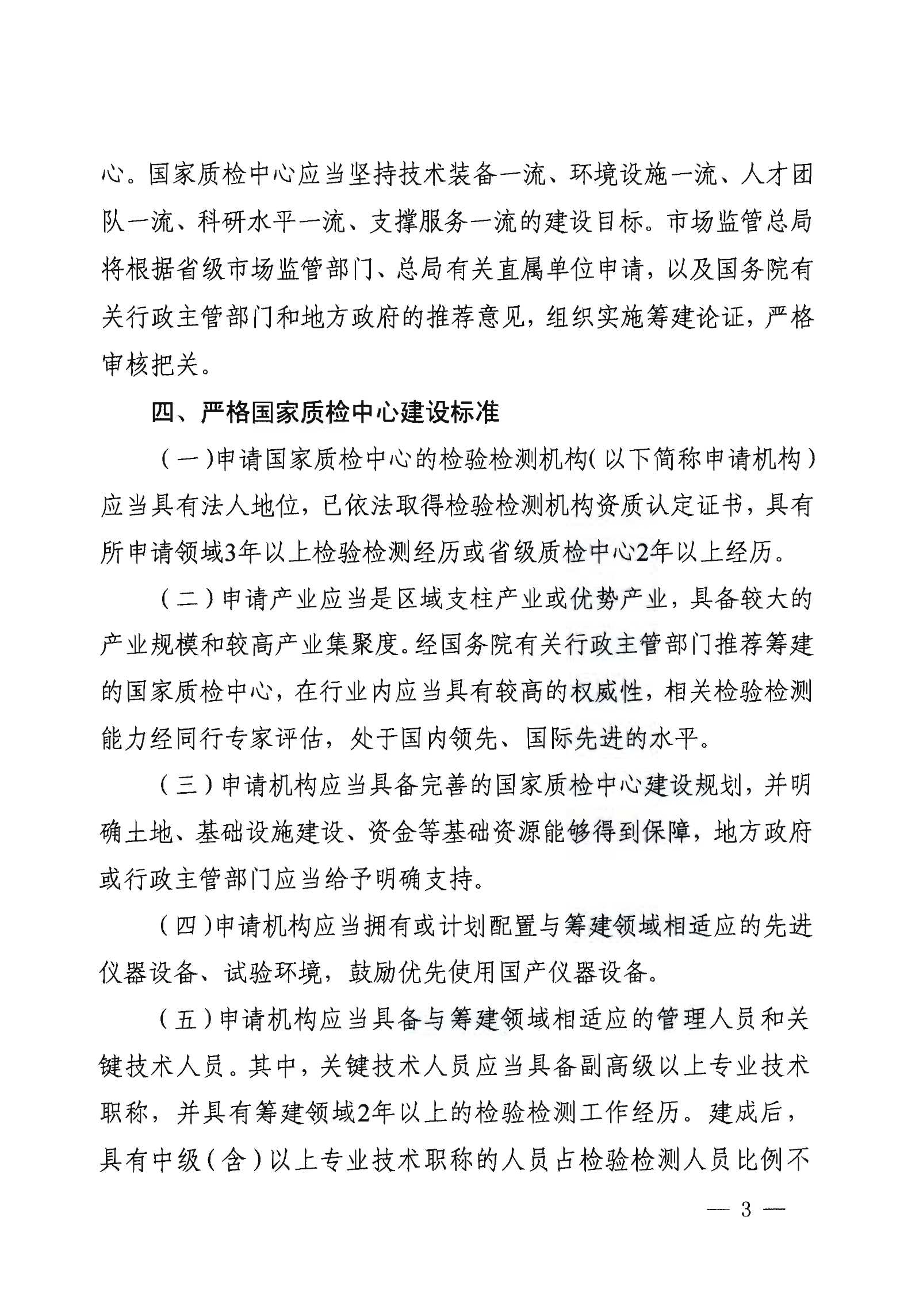 心。国家质检中心应当坚持技术装备一流、环境设施一流、人才团队一流、科研水平一流、支撑服务一流的建设目标。市场监管总局将根据省级市场监管部门、总局有关直属单位申请，以及国务院有关行政主管部门和地方政府的推荐意见，组织实施筹建论证，严格审核把关。

四、严格国家质检中心建设标准

（一）申请国家质检中心的检验检测机构（以下简称申请机构）应当具有法人地位，已依法取得检验检测机构资质认定证书，具有所申请领域3年以上检验检测经历或省级质检中心2年以上经历。

（二）申请产业应当是区域支柱产业或优势产业，具备较大的产业规模和较高产业集聚度。经国务院有关行政主管部门推荐筹建的国家质检中心，在行业内应当具有较高的权威性，相关检验检测能力经同行专家评估，处于国内领先、国际先进的水平。

（三）申请机构应当具备完善的国家质检中心建设规划，并明确土地、基础设施建设、资金等基础资源能够得到保障，地方政府或行政主管部门应当给予明确支持。

（四）申请机构应当拥有或计划配置与筹建领域相适应的先进仪器设备、试验环境，鼓励优先使用国产仪器设备。

（五）申请机构应当具备与筹建领域相适应的管理人员和关键技术人员。其中，关键技术人员应当具备副高级以上专业技术职称，并具有筹建领域2年以上的检验检测工作经历。建成后，具有中级（含）以上专业技术职称的人员占检验检测人员比例不

— 3 —